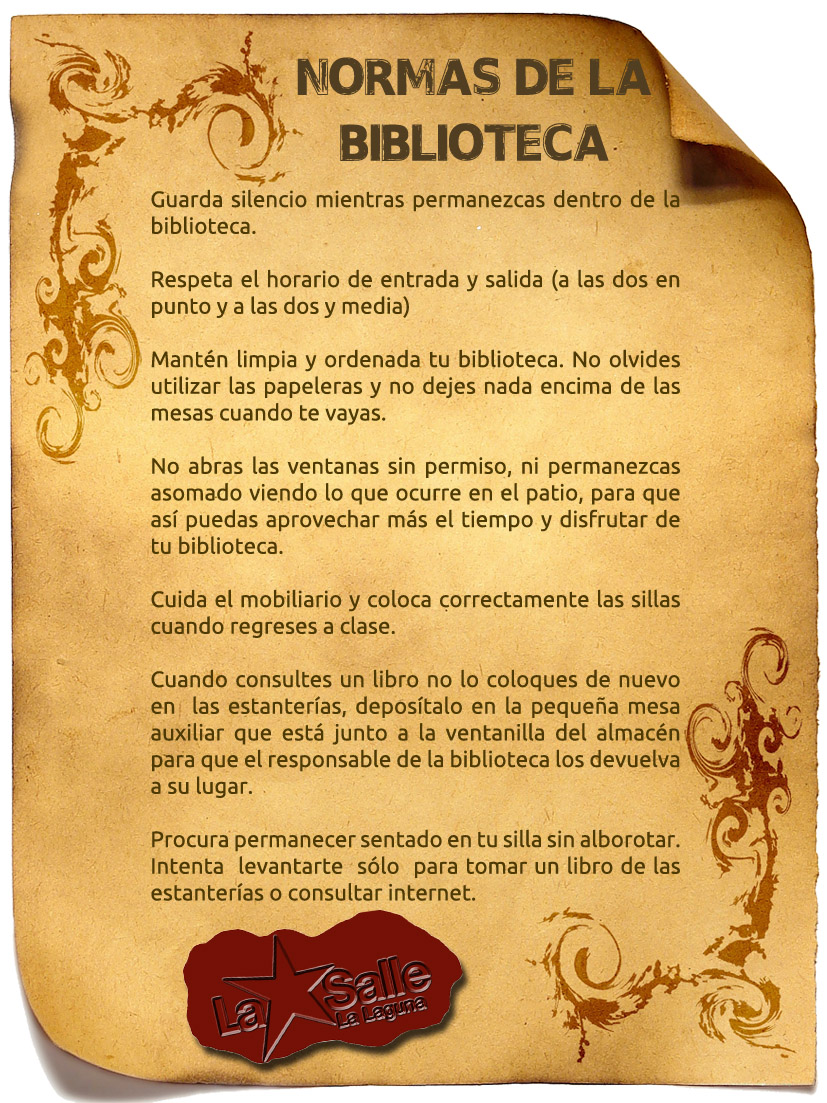 NORMAS DE LA BIBLIOTECA

Guarda silencio mientras permanezcas dentro de la biblioteca.

Respeta el horario de entrada y salida (a las dos en punto y a las dos y media)

Mantén limpia y ordenada tu biblioteca. No olvides utilizar las papeleras y no dejes nada encima de las mesas cuando te vayas.

No abras las ventanas sin permiso, ni permanezcas asomado viendo lo que ocurre en el patio, para que así puedas aprovechar más el tiempo y disfrutar de tu biblioteca.

Cuida el mobiliario y coloca correctamente las sillas cuando regreses a clase.

Cuando consultes un libro no lo coloques de nuevo en las estanterías, deposítalo en la pequeña mesa auxiliar que está junto a la ventanilla del almacén para que el responsable de la biblioteca los devuelva a su lugar.

Procura permanecer sentado en tu silla sin alborotar. Intenta levantarte sólo para tomar un libro de las estanterías o consultar internet.

La Salle La Laguna